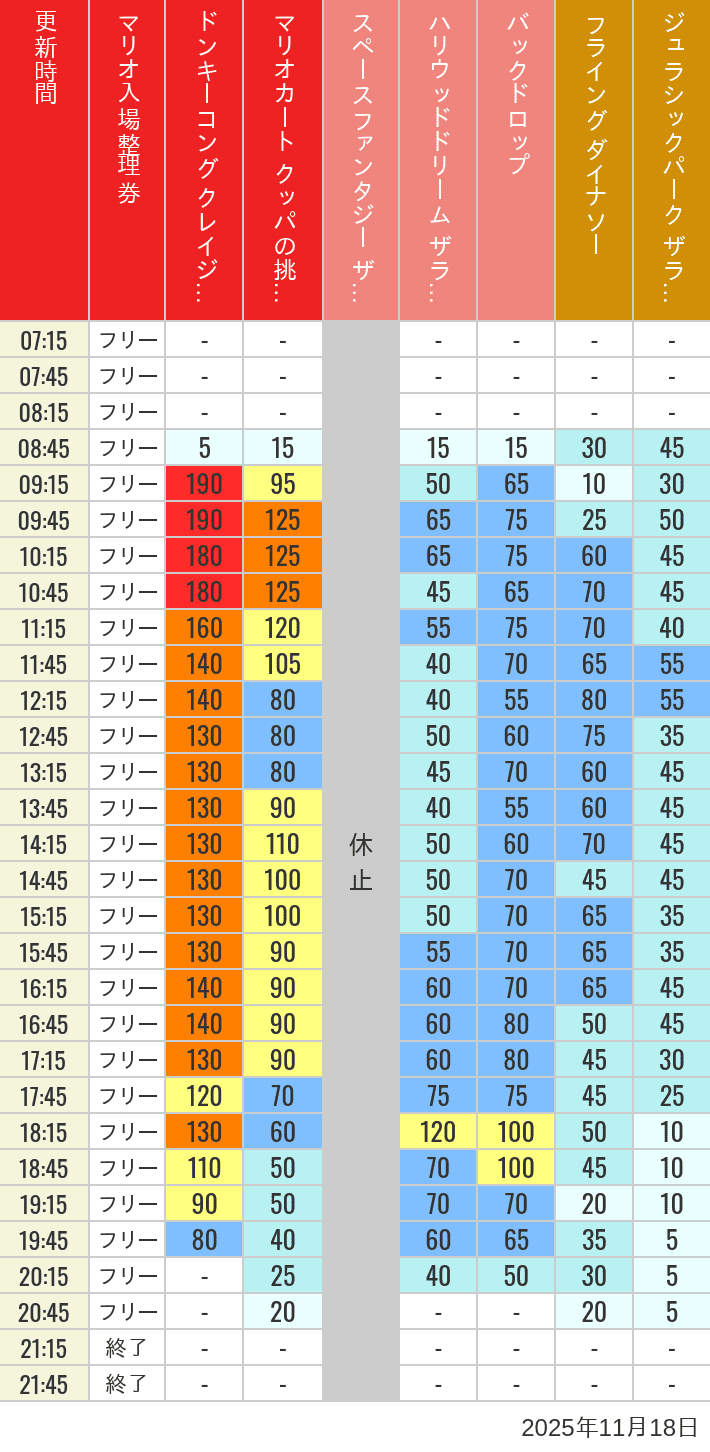 | 更新時間 | マリオ入場整理券 | ドンキーコングクレイジ… | マリオカート クッパの挑… | スペースファンタジー ザ… | ハリウッドドリーム ザラ… | バックドロップ | フライングダイナソー | ジュラシックパーク ザラ… |
|---|---|---|---|---|---|---|---|---|
| 07:15 | フリー | - | - | 休止 | - | - | - | - |
| 07:45 | フリー | - | - | | - | - | - | - |
| 08:15 | フリー | - | - | | - | - | - | - |
| 08:45 | フリー | 5 | 15 | | 15 | 15 | 30 | 45 |
| 09:15 | フリー | 190 | 95 | | 50 | 65 | 10 | 30 |
| 09:45 | フリー | 190 | 125 | | 65 | 75 | 25 | 50 |
| 10:15 | フリー | 180 | 125 | | 65 | 75 | 60 | 45 |
| 10:45 | フリー | 180 | 125 | | 45 | 65 | 70 | 45 |
| 11:15 | フリー | 160 | 120 | | 55 | 75 | 70 | 40 |
| 11:45 | フリー | 140 | 105 | | 40 | 70 | 65 | 55 |
| 12:15 | フリー | 140 | 80 | | 40 | 55 | 80 | 55 |
| 12:45 | フリー | 130 | 80 | | 50 | 60 | 75 | 35 |
| 13:15 | フリー | 130 | 80 | | 45 | 70 | 60 | 45 |
| 13:45 | フリー | 130 | 90 | | 40 | 55 | 60 | 45 |
| 14:15 | フリー | 130 | 110 | | 50 | 60 | 70 | 45 |
| 14:45 | フリー | 130 | 100 | | 50 | 70 | 45 | 45 |
| 15:15 | フリー | 130 | 100 | | 50 | 70 | 65 | 35 |
| 15:45 | フリー | 130 | 90 | | 55 | 70 | 65 | 35 |
| 16:15 | フリー | 140 | 90 | | 60 | 70 | 65 | 45 |
| 16:45 | フリー | 140 | 90 | | 60 | 80 | 50 | 45 |
| 17:15 | フリー | 130 | 90 | | 60 | 80 | 45 | 30 |
| 17:45 | フリー | 120 | 70 | | 75 | 75 | 45 | 25 |
| 18:15 | フリー | 130 | 60 | | 120 | 100 | 50 | 10 |
| 18:45 | フリー | 110 | 50 | | 70 | 100 | 45 | 10 |
| 19:15 | フリー | 90 | 50 | | 70 | 70 | 20 | 10 |
| 19:45 | フリー | 80 | 40 | | 60 | 65 | 35 | 5 |
| 20:15 | フリー | - | 25 | | 40 | 50 | 30 | 5 |
| 20:45 | フリー | - | 20 | | - | - | 20 | 5 |
| 21:15 | 終了 | - | - | | - | - | - | - |
| 21:45 | 終了 | - | - | | - | - | - | - |

2025年11月18日